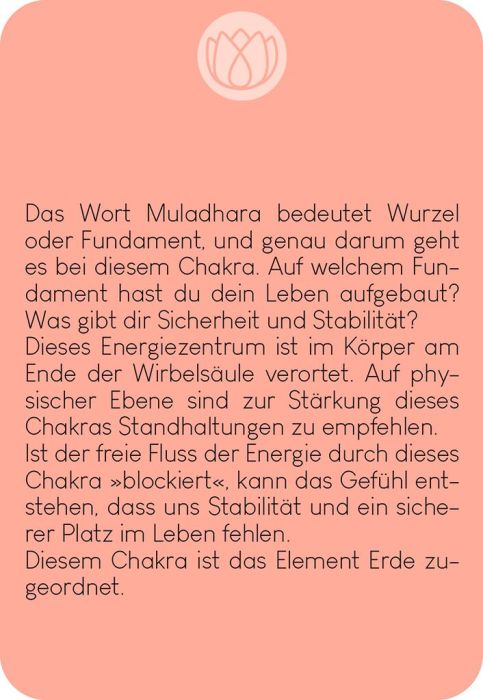 Das Wort Muladhara bedeutet Wurzel oder Fundament, und genau darum geht es bei diesem Chakra. Auf welchem Fundament hast du dein Leben aufgebaut? Was gibt dir Sicherheit und Stabilität?
Dieses Energiezentrum ist im Körper am Ende der Wirbelsäule verortet. Auf physischer Ebene sind zur Stärkung dieses Chakras Standhaltungen zu empfehlen.
Ist der freie Fluss der Energie durch dieses Chakra »blockiert«, kann das Gefühl entstehen, dass uns Stabilität und ein sicherer Platz im Leben fehlen.
Diesem Chakra ist das Element Erde zugeordnet.